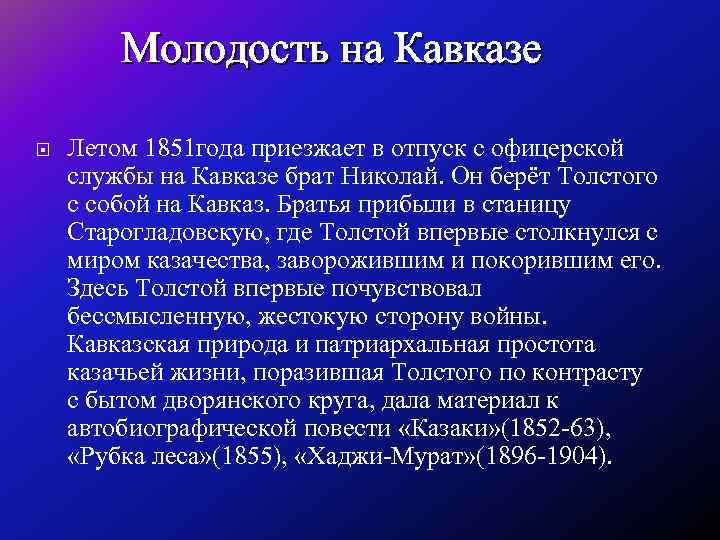 Молодость на Кавказе

Летом 1851года приезжает в отпуск с офицерской службы на Кавказе брат Николай. Он берёт Толстого с собой на Кавказ. Братья прибыли в станицу Старогладовскую, где Толстой впервые столкнулся с миром казачества, заворожившим и покорившим его. Здесь Толстой впервые почувствовал бессмысленную, жестокую сторону войны. Кавказская природа и патриархальная простота казачьей жизни, поразившая Толстого по контрасту с бытом дворянского круга, дала материал к автобиографической повести «Казаки»(1852-63), «Рубка леса»(1855), «Хаджи-Мурат»(1896-1904).